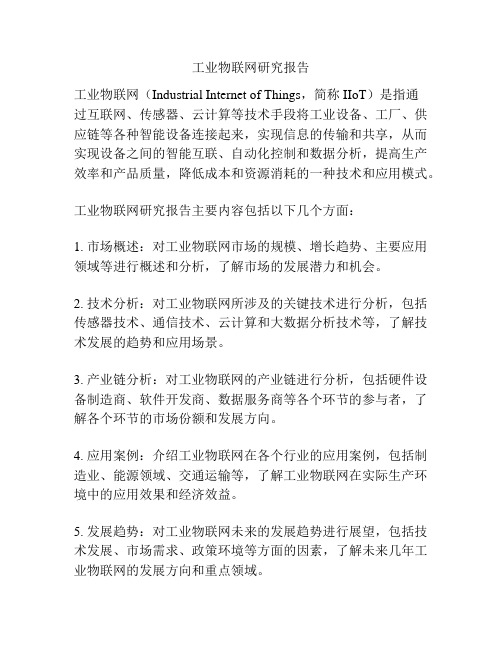 工业物联网研究报告

工业物联网（Industrial Internet of Things，简称 IIoT）是指通过互联网、传感器、云计算等技术手段将工业设备、工厂、供应链等各种智能设备连接起来，实现信息的传输和共享，从而实现设备之间的智能互联、自动化控制和数据分析，提高生产效率和产品质量，降低成本和资源消耗的一种技术和应用模式。

工业物联网研究报告主要内容包括以下几个方面：

1. 市场概述：对工业物联网市场的规模、增长趋势、主要应用领域等进行概述和分析，了解市场的发展潜力和机会。

2. 技术分析：对工业物联网所涉及的关键技术进行分析，包括传感器技术、通信技术、云计算和大数据分析技术等，了解技术发展的趋势和应用场景。

3. 产业链分析：对工业物联网的产业链进行分析，包括硬件设备制造商、软件开发商、数据服务商等各个环节的参与者，了解各个环节的市场份额和发展方向。

4. 应用案例：介绍工业物联网在各个行业的应用案例，包括制造业、能源领域、交通运输等，了解工业物联网在实际生产环境中的应用效果和经济效益。

5. 发展趋势：对工业物联网未来的发展趋势进行展望，包括技术发展、市场需求、政策环境等方面的因素，了解未来几年工业物联网的发展方向和重点领域。